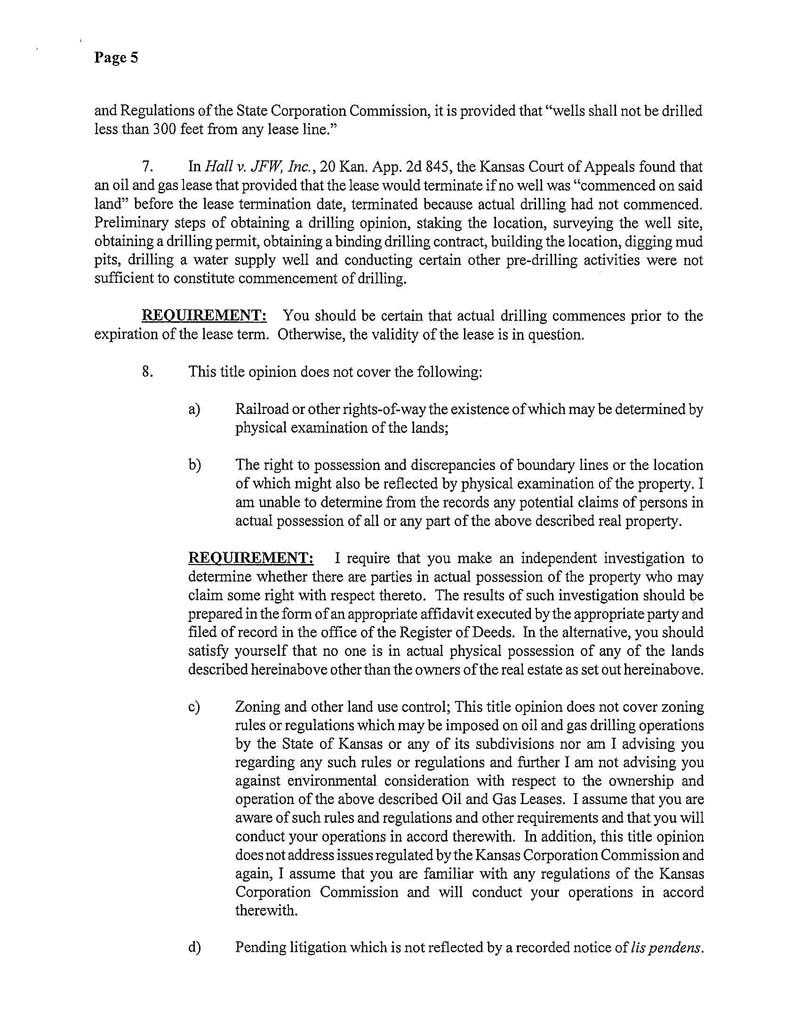 Page 5

and Regulations of the State Corporation Commission, it is provided that "wells shall not be drilled less than 300 feet from any lease line."

7. In Hall v. JFW, Inc., 20 Kan. App. 2d 845, the Kansas Court of Appeals found that an oil and gas lease that provided that the lease would terminate if no well was "commenced on said land" before the lease termination date, terminated because actual drilling had not commenced. Preliminary steps of obtaining a drilling opinion, staking the location, surveying the well site, obtaining a drilling permit, obtaining a binding drilling contract, building the location, digging mud pits, drilling a water supply well and conducting certain other pre-drilling activities were not sufficient to constitute commencement of drilling.

REQUIREMENT: You should be certain that actual drilling commences prior to the expiration of the lease term. Otherwise, the validity of the lease is in question.

8. This title opinion does not cover the following:

a) Railroad or other rights-of-way the existence of which may be determined by physical examination of the lands;

b) The right to possession and discrepancies of boundary lines or the location of which might also be reflected by physical examination of the property. I am unable to determine from the records any potential claims of persons in actual possession of all or any part of the above described real property.

REQUIREMENT: I require that you make an independent investigation to determine whether there are parties in actual possession of the property who may claim some right with respect thereto. The results of such investigation should be prepared in the form of an appropriate affidavit executed by the appropriate party and filed of record in the office of the Register of Deeds. In the alternative, you should satisfy yourself that no one is in actual physical possession of any of the lands described hereinabove other than the owners of the real estate as set out hereinabove.

c) Zoning and other land use control; This title opinion does not cover zoning rules or regulations which may be imposed on oil and gas drilling operations by the State of Kansas or any of its subdivisions nor am I advising you regarding any such rules or regulations and further I am not advising you against environmental consideration with respect to the ownership and operation of the above described Oil and Gas Leases. I assume that you are aware of such rules and regulations and other requirements and that you will conduct your operations in accord therewith. In addition, this title opinion does not address issues regulated by the Kansas Corporation Commission and again, I assume that you are familiar with any regulations of the Kansas Corporation Commission and will conduct your operations in accord therewith.

d) Pending litigation which is not reflected by a recorded notice of lis pendens.